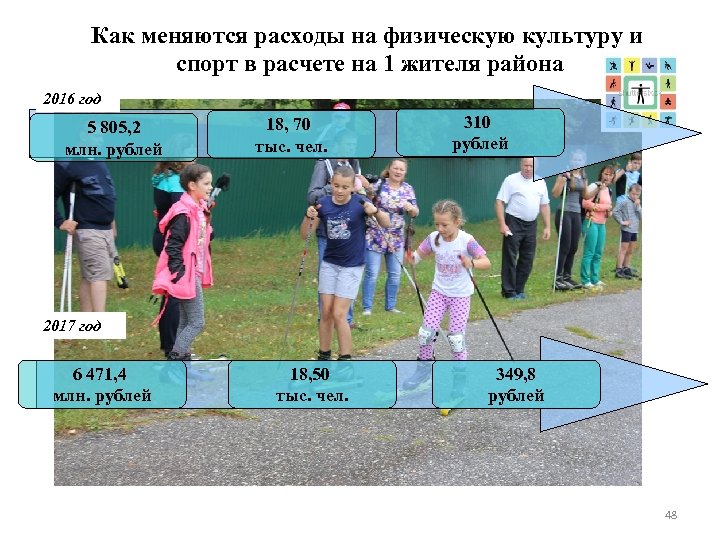 Как меняются расходы на физическую культуру и спорт в расчете на 1 жителя района

2016 год

5 805,2
млн. рублей

18, 70
тыс. чел.

310
рублей

2017 год

6 471,4
млн. рублей

18,50
тыс. чел.

349,8
рублей

48